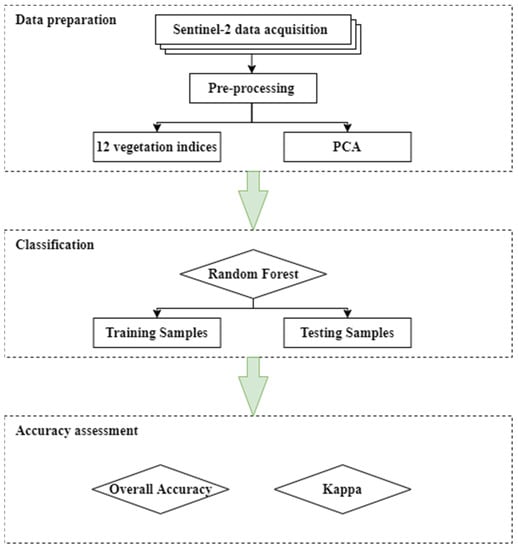 Data preparation

Sentinel-2 data acquisition

Pre-processing

12 vegetation indices

PCA

Classification

Random Forest

Training Samples

Testing Samples

Accuracy assessment

Overall Accuracy

Kappa